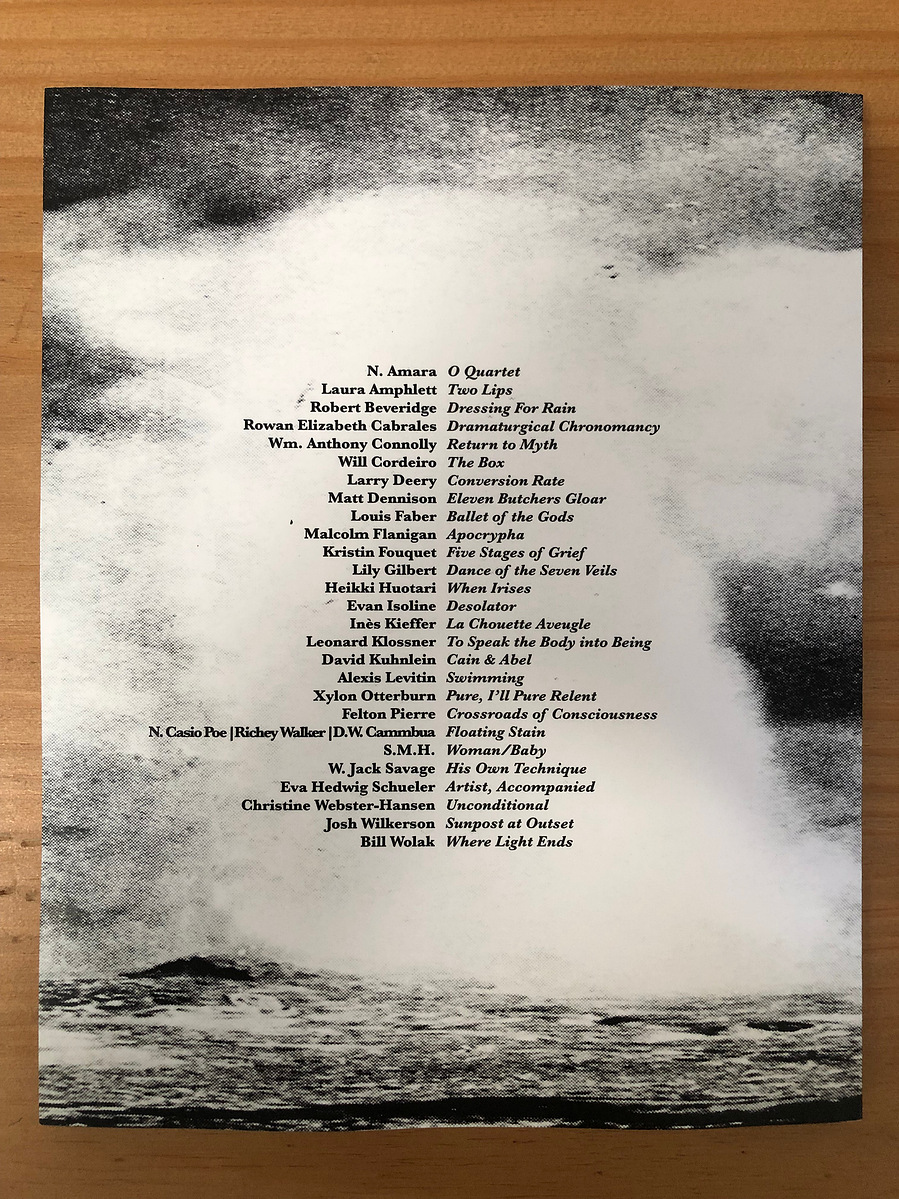 N. Amara *O Quartet*
Laura Amphlett *Two Lips*
Robert Beveridge *Dressing For Rain*
Rowan Elizabeth Cabrales *Dramaturgical Chronomancy*
Wm. Anthony Connolly *Return to Myth*
Will Cordeiro *The Box*
Larry Deery *Conversion Rate*
Matt Dennison *Eleven Butchers Gloar*
Louis Faber *Ballet of the Gods*
Malcolm Flanigan *Apocrypha*
Kristin Fouquet *Five Stages of Grief*
Lily Gilbert *Dance of the Seven Veils*
Heikki Huotari *When Irises*
Evan Isoline *Desolator*
Inès Kieffer *La Chouette Aveugle*
Leonard Klossner *To Speak the Body into Being*
David Kuhnlein *Cain & Abel*
Alexis Levitin *Swimming*
Xylon Otterburn *Pure, I'll Pure Relent*
Felton Pierre *Crossroads of Consciousness*
N. Casio Poe | Richey Walker | D.W. Cammbua *Floating Stain*
S.M.H. *Woman/Baby*
W. Jack Savage *His Own Technique*
Eva Hedwig Schueler *Artist, Accompanied*
Christine Webster-Hansen *Unconditional*
Josh Wilkerson *Sunpost at Outset*
Bill Wolak *Where Light Ends*